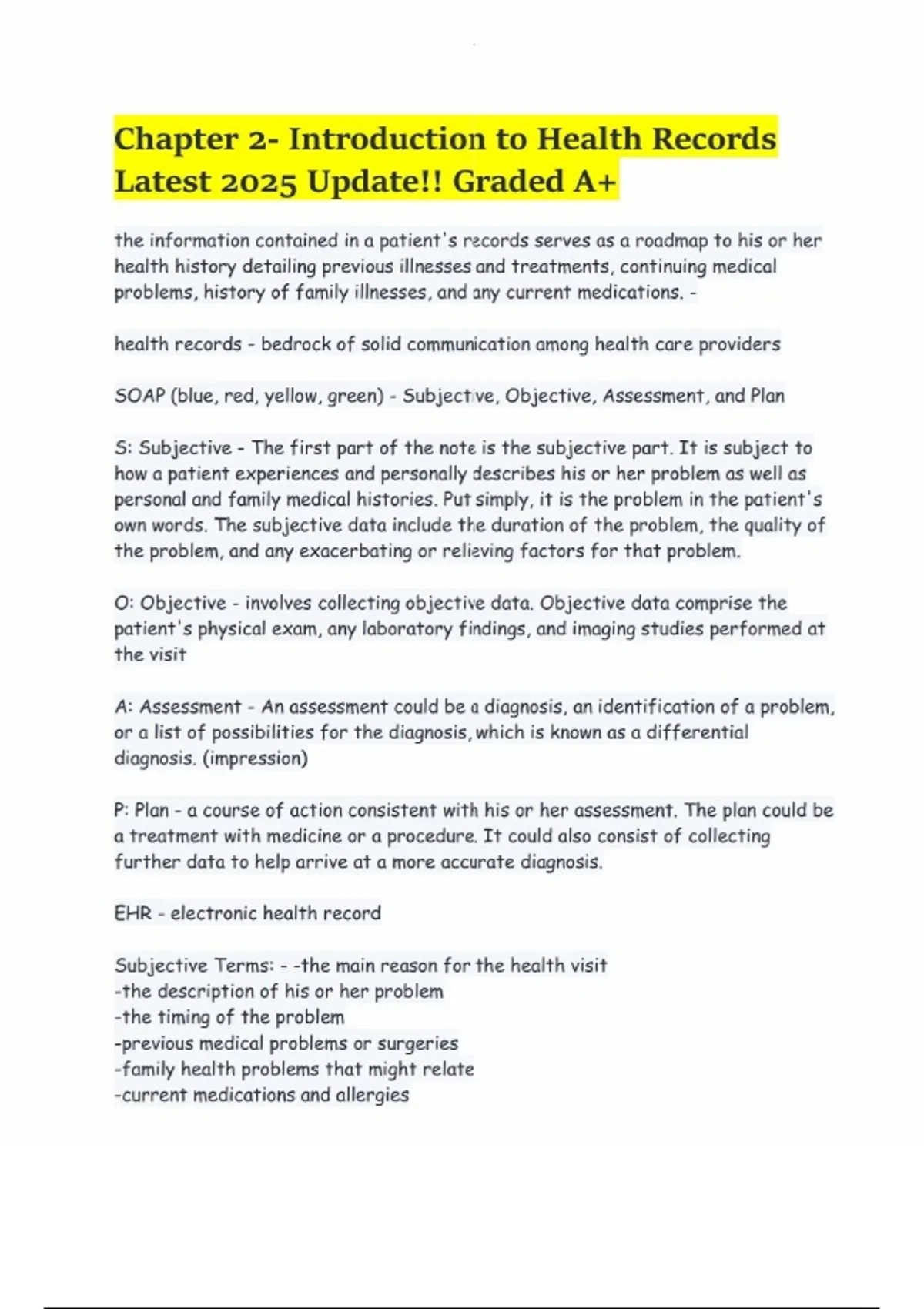 Chapter 2- Introduction to Health Records Latest 2025 Update!! Graded A+

the information contained in a patient's records serves as a roadmap to his or her health history detailing previous illnesses and treatments, continuing medical problems, history of family illnesses, and any current medications. -

health records - bedrock of solid communication among health care providers

SOAP (blue, red, yellow, green) - Subjective, Objective, Assessment, and Plan

S: Subjective - The first part of the note is the subjective part. It is subject to how a patient experiences and personally describes his or her problem as well as personal and family medical histories. Put simply, it is the problem in the patient's own words. The subjective data include the duration of the problem, the quality of the problem, and any exacerbating or relieving factors for that problem.

O: Objective - involves collecting objective data. Objective data comprise the patient's physical exam, any laboratory findings, and imaging studies performed at the visit

A: Assessment - An assessment could be a diagnosis, an identification of a problem, or a list of possibilities for the diagnosis, which is known as a differential diagnosis. (impression)

P: Plan - a course of action consistent with his or her assessment. The plan could be a treatment with medicine or a procedure. It could also consist of collecting further data to help arrive at a more accurate diagnosis.

EHR - electronic health record

Subjective Terms: - -the main reason for the health visit
-the description of his or her problem
-the timing of the problem
-previous medical problems or surgeries
-family health problems that might relate
-current medications and allergies